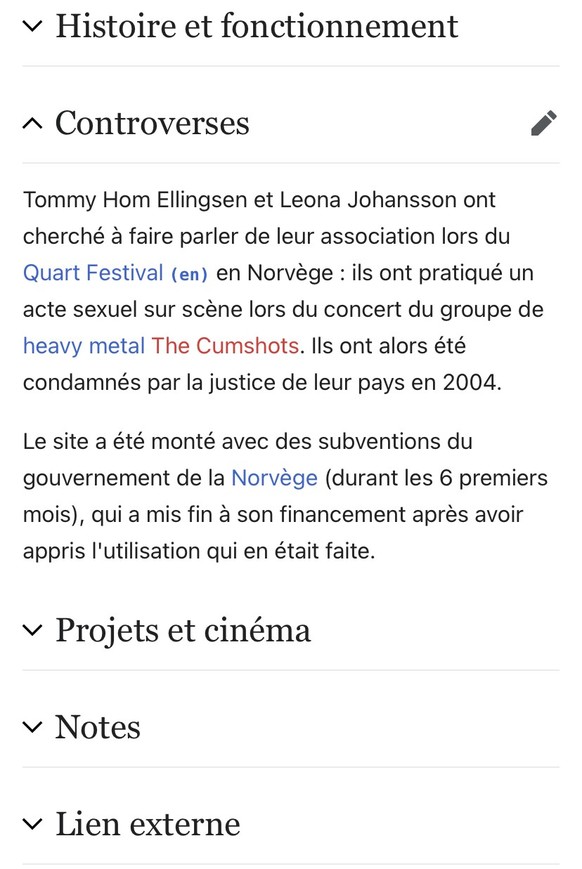 Histoire et fonctionnement

Controverses

Tommy Hom Ellingsen et Leona Johansson ont cherché à faire parler de leur association lors du Quart Festival (en) en Norvège : ils ont pratiqué un acte sexuel sur scène lors du concert du groupe de heavy metal The Cumshots. Ils ont alors été condamnés par la justice de leur pays en 2004.

Le site a été monté avec des subventions du gouvernement de la Norvège (durant les 6 premiers mois), qui a mis fin à son financement après avoir appris l'utilisation qui en était faite.

Projets et cinéma

Notes

Lien externe